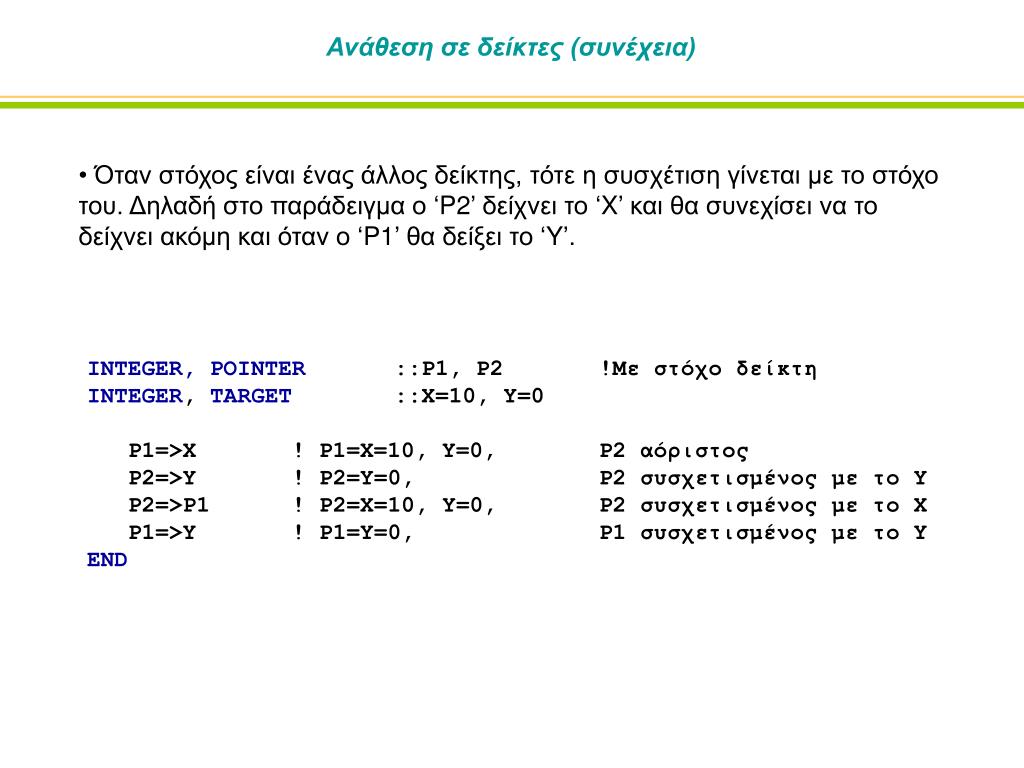 Ανάθεση σε δείκτες (συνέχεια)

• Όταν στόχος είναι ένας άλλος δείκτης, τότε η συσχέτιση γίνεται με το στόχο του. Δηλαδή στο παράδειγμα ο ‘P2’ δείχνει το ‘X’ και θα συνεχίσει να το δείχνει ακόμη και όταν ο ‘P1’ θα δείξει το ‘Y’.

INTEGER, POINTER ::P1, P2 !Με στόχο δείκτη
INTEGER, TARGET ::X=10, Y=0

P1=>X ! P1=X=10, Y=0, P2 αόριστος
P2=>Y ! P2=Y=0, P2 συσχετισμένος με το Y
P2=>P1 ! P2=X=10, Y=0, P2 συσχετισμένος με το X
P1=>Y ! P1=Y=0, P1 συσχετισμένος με το Y
END